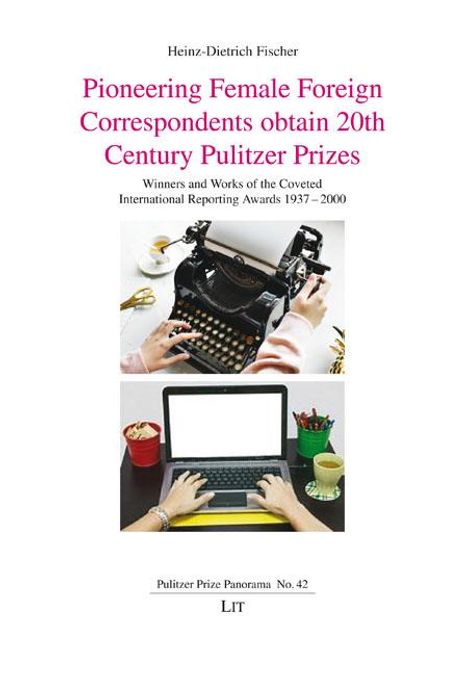 Heinz-Dietrich Fischer

Pioneering Female Foreign Correspondents obtain 20th Century Pulitzer Prizes

Winners and Works of the Coveted International Reporting Awards 1937 – 2000

Pulitzer Prize Panorama No. 42

LIT